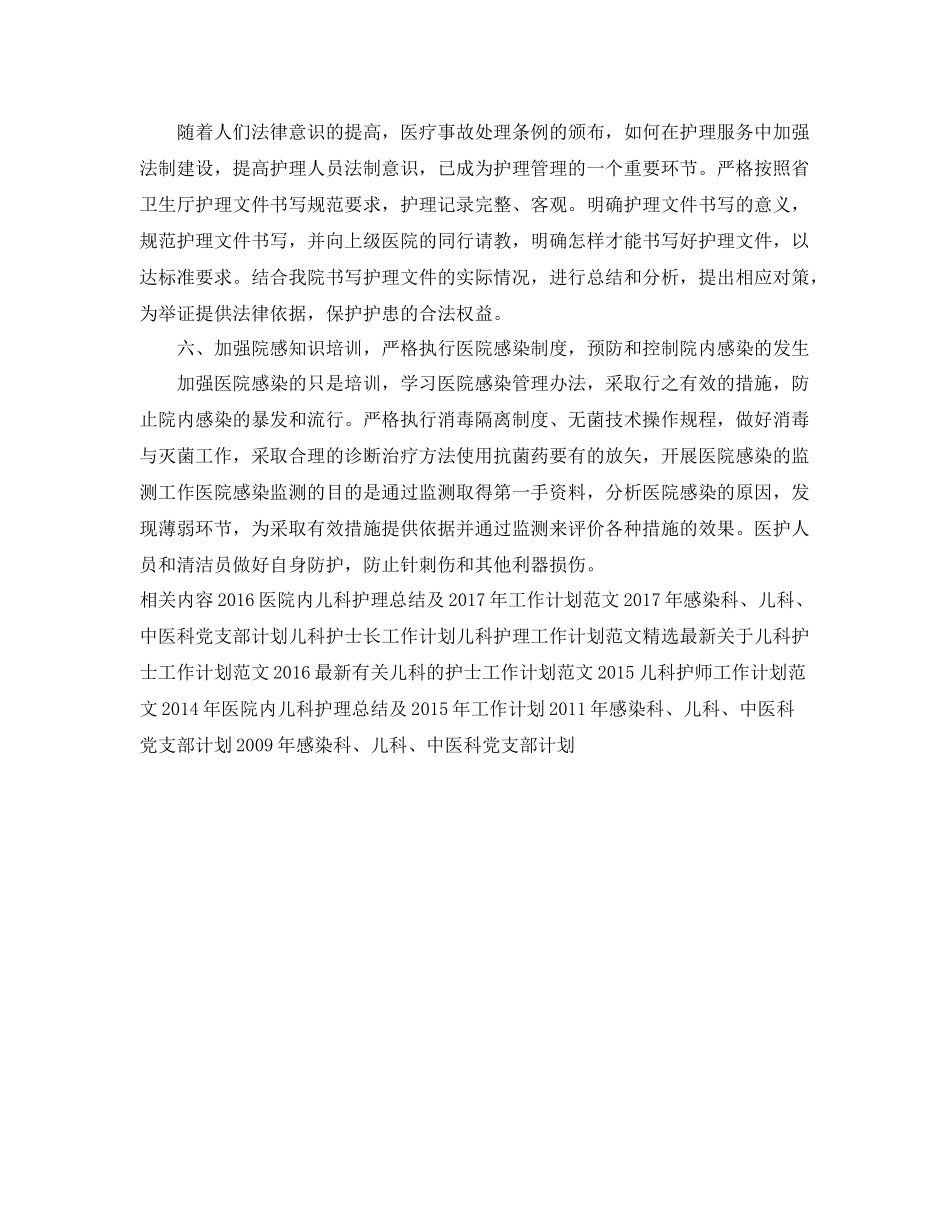 随着人们法律意识的提高，医疗事故处理条例的颁布，如何在护理服务中加强法制建设，提高护理人员法制意识，已成为护理管理的一个重要环节。严格按照省卫生厅护理文件书写规范要求，护理记录完整、客观。明确护理文件书写的意义，规范护理文件书写，并向上级医院的同行请教，明确怎样才能书写好护理文件，以达标准要求。结合我院书写护理文件的实际情况，进行总结和分析，提出相应对策，为举证提供法律依据，保护护患的合法权益。

六、加强院感知识培训，严格执行医院感染制度，预防和控制院内感染的发生

加强医院感染的只是培训，学习医院感染管理办法，采取行之有效的措施，防止院内感染的暴发和流行。严格执行消毒隔离制度、无菌技术操作规程，做好消毒与灭菌工作，采取合理的诊断治疗方法使用抗菌药要有的放矢，开展医院感染的监测工作医院感染监测的目的是通过监测取得第一手资料，分析医院感染的原因，发现薄弱环节，为采取有效措施提供依据并通过监测来评价各种措施的效果。医护人员和清洁员做好自身防护，防止针刺伤和其他利器损伤。

相关内容 2016 医院内儿科护理总结及 2017 年工作计划范文 2017 年感染科、儿科、中医科党支部计划儿科护士长工作计划儿科护理工作计划范文精选最新关于儿科护士工作计划范文 2016 最新有关儿科的护士工作计划范文 2015 儿科护师工作计划范文 2014 年医院内儿科护理总结及 2015 年工作计划 2011 年感染科、儿科、中医科党支部计划 2009 年感染科、儿科、中医科党支部计划